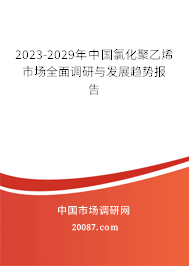 2023-2029年中国氯化聚乙烯市场全面调研与发展趋势报告

中国市场调研网

20087.com